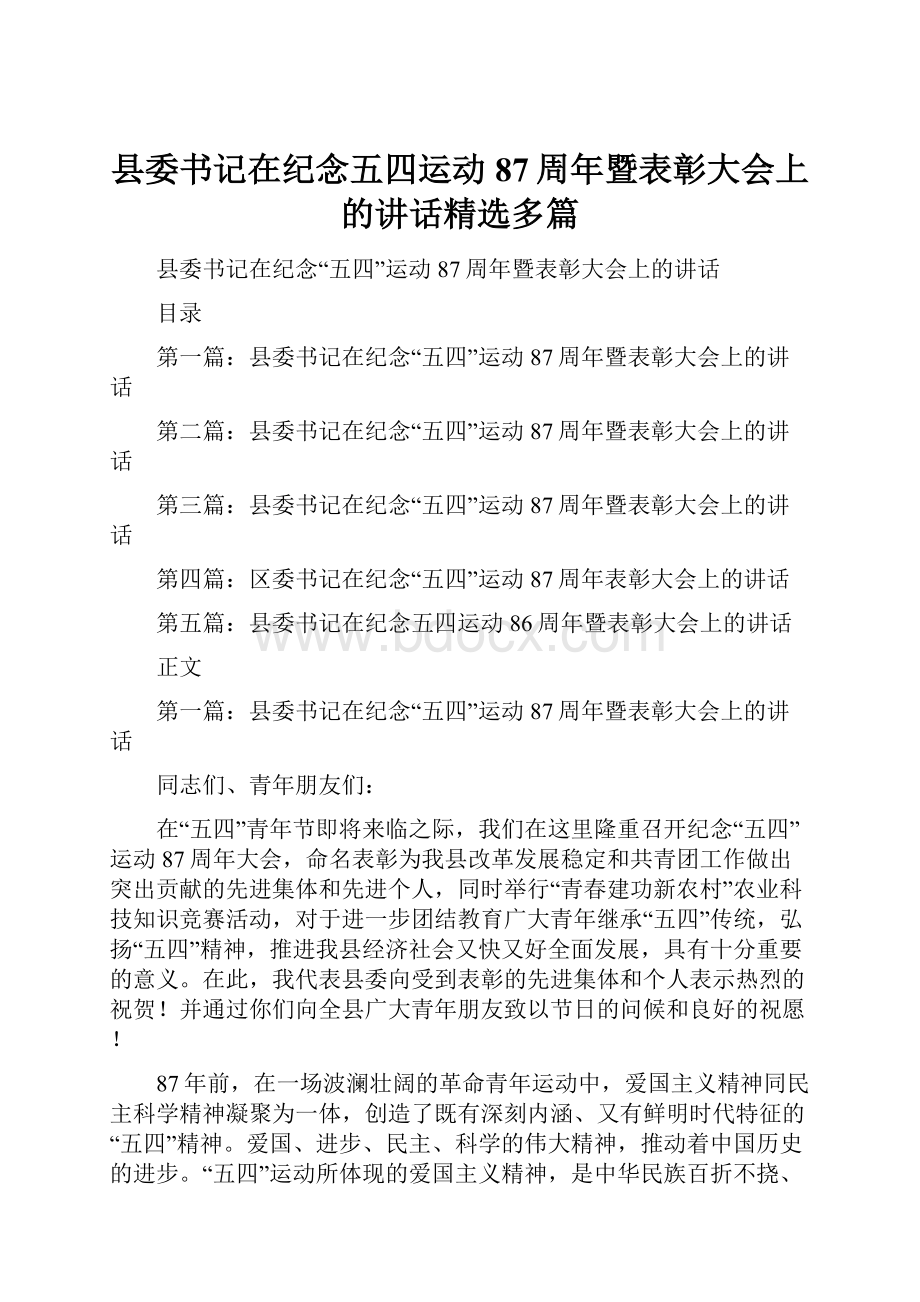 县委书记在纪念五四运动87周年暨表彰大会上的讲话精选多篇

县委书记在纪念“五四”运动87周年暨表彰大会上的讲话

目录

第一篇：县委书记在纪念“五四”运动87周年暨表彰大会上的讲话

第二篇：县委书记在纪念“五四”运动87周年暨表彰大会上的讲话

第三篇：县委书记在纪念“五四”运动87周年暨表彰大会上的讲话

第四篇：区委书记在纪念“五四”运动87周年表彰大会上的讲话

第五篇：县委书记在纪念五四运动86周年暨表彰大会上的讲话

www.bdocx.com

正文

第一篇：县委书记在纪念“五四”运动87周年暨表彰大会上的讲话

同志们、青年朋友们：

在“五四”青年节即将来临之际，我们在这里隆重召开纪念“五四”运动87周年大会，命名表彰为我县改革发展稳定和共青团工作做出突出贡献的先进集体和先进个人，同时举行“青春建功新农村”农业科技知识竞赛活动，对于进一步团结教育广大青年继承“五四”传统，弘扬“五四”精神，推进我县经济社会又快又好全面发展，具有十分重要的意义。在此，我代表县委向受到表彰的先进集体和个人表示热烈的祝贺！并通过你们向全县广大青年朋友致以节日的问候和良好的祝愿！

87年前，在一场波澜壮阔的革命青年运动中，爱国主义精神同民主科学精神凝聚为一体，创造了既有深刻内涵、又有鲜明时代特征的“五四”精神。爱国、进步、民主、科学的伟大精神，推动着中国历史的进步。“五四”运动所体现的爱国主义精神，是中华民族百折不挠、